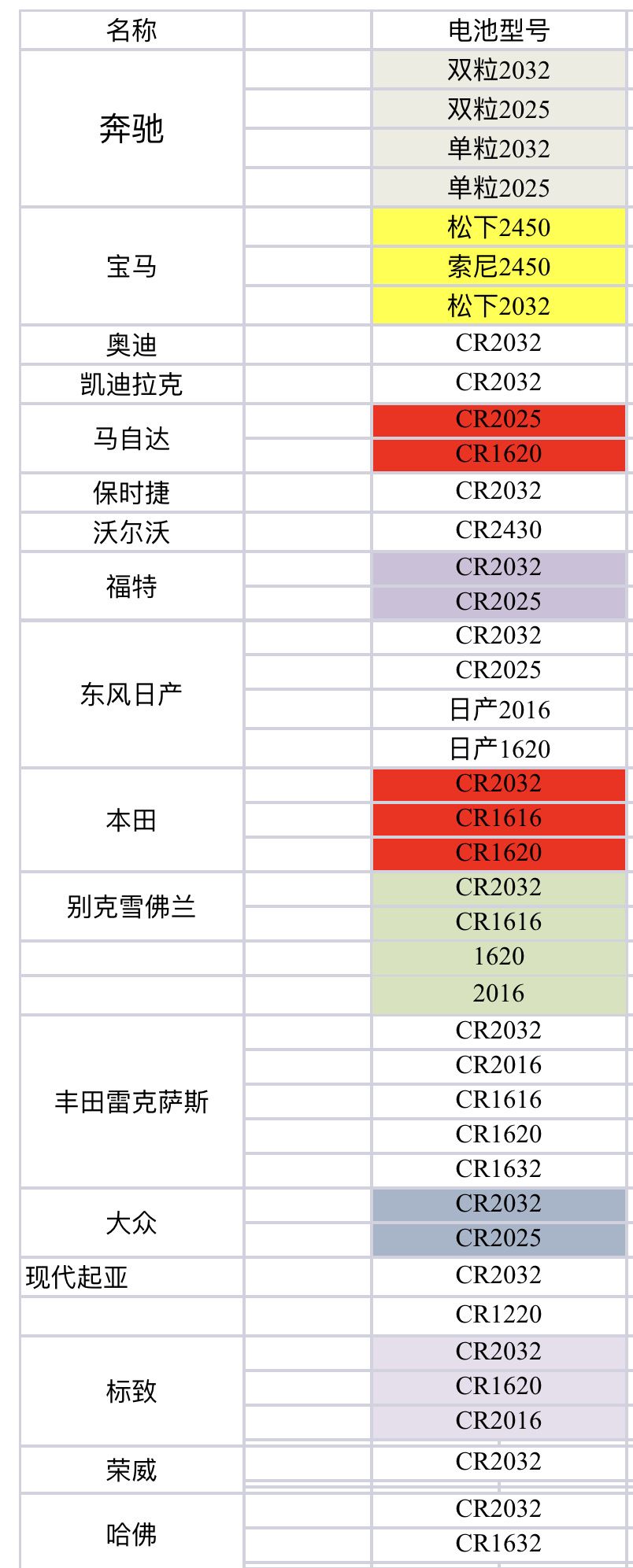 | 名称 | | 电池型号 |
|---|---|---|
| 奔驰 | | 双粒2032 |
| | | 双粒2025 |
| | | 单粒2032 |
| | | 单粒2025 |
| 宝马 | | 松下2450 |
| | | 索尼2450 |
| | | 松下2032 |
| 奥迪 | | CR2032 |
| 凯迪拉克 | | CR2032 |
| 马自达 | | CR2025 |
| | | CR1620 |
| 保时捷 | | CR2032 |
| 沃尔沃 | | CR2430 |
| 福特 | | CR2032 |
| | | CR2025 |
| 东风日产 | | CR2032 |
| | | CR2025 |
| | | 日产2016 |
| | | 日产1620 |
| 本田 | | CR2032 |
| | | CR1616 |
| | | CR1620 |
| 别克雪佛兰 | | CR2032 |
| | | CR1616 |
| | | 1620 |
| | | 2016 |
| 丰田雷克萨斯 | | CR2032 |
| | | CR2016 |
| | | CR1616 |
| | | CR1620 |
| | | CR1632 |
| 大众 | | CR2032 |
| | | CR2025 |
| 现代起亚 | | CR2032 |
| | | CR1220 |
| 标致 | | CR2032 |
| | | CR1620 |
| | | CR2016 |
| 荣威 | | CR2032 |
| 哈佛 | | CR2032 |
| | | CR1632 |